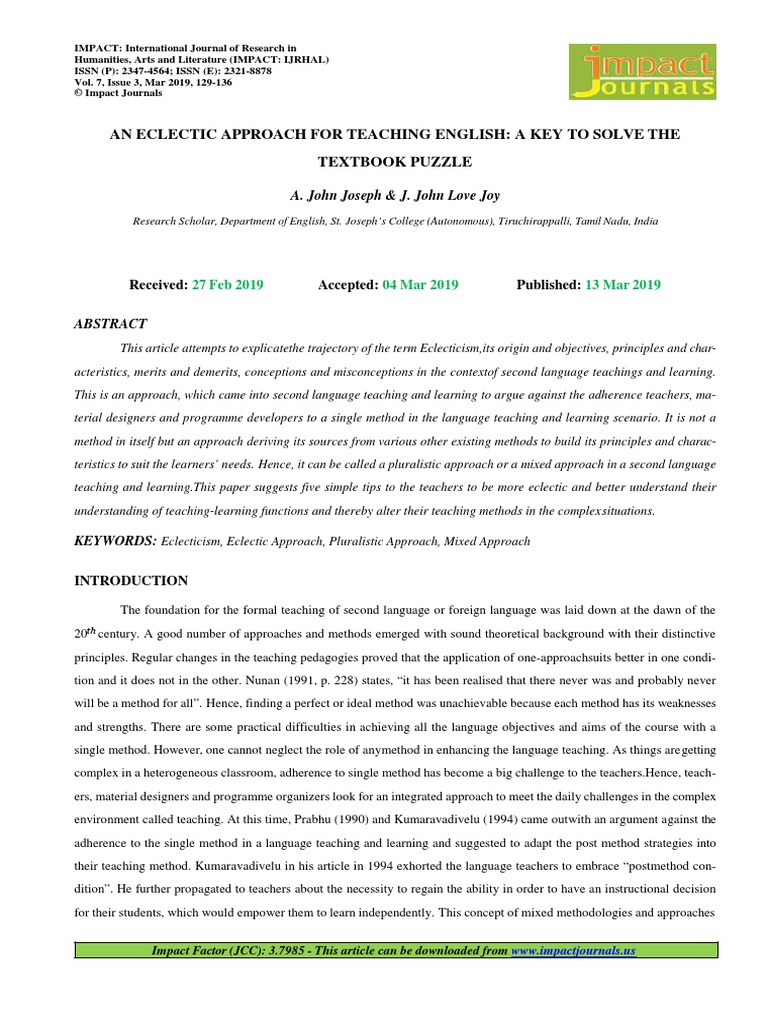 IMPACT: International Journal of Research in Humanities, Arts and Literature (IMPACT: IJRHAL)
ISSN (P): 2347-4564; ISSN (E): 2321-8878
Vol. 7, Issue 3, Mar 2019, 129-136
© Impact Journals

impact Journals

AN ECLECTIC APPROACH FOR TEACHING ENGLISH: A KEY TO SOLVE THE TEXTBOOK PUZZLE

A. John Joseph & J. John Love Joy

Research Scholar, Department of English, St. Joseph's College (Autonomous), Tiruchirappalli, Tamil Nadu, India

Received: 27 Feb 2019 Accepted: 04 Mar 2019 Published: 13 Mar 2019

ABSTRACT

This article attempts to explicatethe trajectory of the term Eclecticism,its origin and objectives, principles and characteristics, merits and demerits, conceptions and misconceptions in the contextof second language teachings and learning. This is an approach, which came into second language teaching and learning to argue against the adherence teachers, material designers and programme developers to a single method in the language teaching and learning scenario. It is not a method in itself but an approach deriving its sources from various other existing methods to build its principles and characteristics to suit the learners' needs. Hence, it can be called a pluralistic approach or a mixed approach in a second language teaching and learning.This paper suggests five simple tips to the teachers to be more eclectic and better understand their understanding of teaching-learning functions and thereby alter their teaching methods in the complexsituations.

KEYWORDS: Eclecticism, Eclectic Approach, Pluralistic Approach, Mixed Approach

INTRODUCTION

The foundation for the formal teaching of second language or foreign language was laid down at the dawn of the $20^{th}$ century. A good number of approaches and methods emerged with sound theoretical background with their distinctive principles. Regular changes in the teaching pedagogies proved that the application of one-approachsuits better in one condition and it does not in the other. Nunan (1991, p. 228) states, "it has been realised that there never was and probably never will be a method for all". Hence, finding a perfect or ideal method was unachievable because each method has its weaknesses and strengths. There are some practical difficulties in achieving all the language objectives and aims of the course with a single method. However, one cannot neglect the role of anymethod in enhancing the language teaching. As things aregetting complex in a heterogeneous classroom, adherence to single method has become a big challenge to the teachers.Hence, teachers, material designers and programme organizers look for an integrated approach to meet the daily challenges in the complex environment called teaching. At this time, Prabhu (1990) and Kumaravadivelu (1994) came outwith an argument against the adherence to the single method in a language teaching and learning and suggested to adapt the post method strategies into their teaching method. Kumaravadivelu in his article in 1994 exhorted the language teachers to embrace "postmethod condition". He further propagated to teachers about the necessity to regain the ability in order to have an instructional decision for their students, which would empower them to learn independently. This concept of mixed methodologies and approaches

Impact Factor (JCC): 3.7985 - This article can be downloaded from www.impactjournals.us